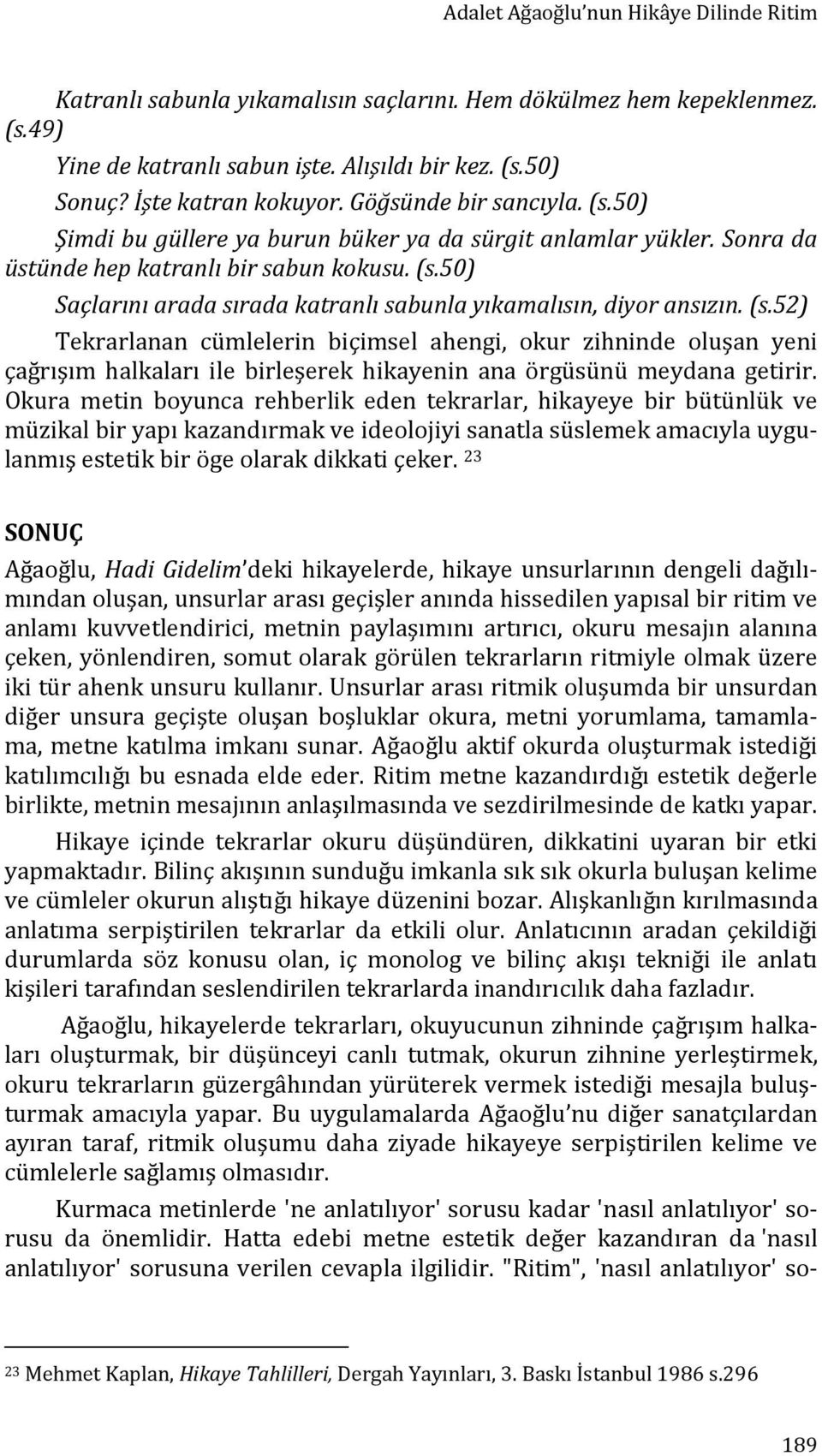 Adalet Ağaoğlu'nun Hikâye Dilinde Ritim

Katranlı sabunla yıkamalısın saçlarını. Hem dökülmez hem kepeklenmez. (s.49)

Yine de katranlı sabun işte. Alışıldı bir kez. (s.50)

Sonuç? İşte katran kokuyor. Göğsünde bir sancıyla. (s.50)

Şimdi bu güllere ya burun büker ya da sürgit anlamlar yükler. Sonra da üstünde hep katranlı bir sabun kokusu. (s.50)

Saçlarını arada sırada katranlı sabunla yıkamalısın, diyor ansızın. (s.52)

Tekrarlanan cümlelerin biçimsel ahengi, okur zihninde oluşan yeni çağrışım halkaları ile birleşerek hikayenin ana örgüsünü meydana getirir. Okura metin boyunca rehberlik eden tekrarlar, hikayeye bir bütünlük ve müzikal bir yapı kazandırmak ve ideolojiyi sanatla süslemek amacıyla uygulanmış estetik bir öge olarak dikkati çeker. $^{23}$

SONUÇ

Ağaoğlu, Hadi Gidelim'deki hikayelerde, hikaye unsurlarının dengeli dağılımından oluşan, unsurlar arası geçişler anında hissedilen yapısal bir ritim ve anlamı kuvvetlendirici, metnin paylaşımını artırıcı, okuru mesajın alanına çeken, yönlendiren, somut olarak görülen tekrarların ritmiyle olmak üzere iki tür ahenk unsuru kullanır. Unsurlar arası ritmik oluşumda bir unsurdan diğer unsura geçişte oluşan boşluklar okura, metni yorumlama, tamamlama, metne katılma imkanı sunar. Ağaoğlu aktif okurda oluşturmak istediği katılımcılığı bu esnada elde eder. Ritim metne kazandırdığı estetik değerle birlikte, metnin mesajının anlaşılmasında ve sezdirilmesinde de katkı yapar.

Hikaye içinde tekrarlar okuru düşündüren, dikkatini uyaran bir etki yapmaktadır. Bilinç akışının sunduğu imkanla sık sık okurla buluşan kelime ve cümleler okurun alıştığı hikaye düzenini bozar. Alışkanlığın kırılmasında anlatıma serpiştirilen tekrarlar da etkili olur. Anlatıcının aradan çekildiği durumlarda söz konusu olan, iç monolog ve bilinç akışı tekniği ile anlatı kişileri tarafından seslendirilen tekrarlarda inandırıcılık daha fazladır.

Ağaoğlu, hikayelerde tekrarları, okuyucunun zihninde çağrışım halkaları oluşturmak, bir düşünceyi canlı tutmak, okurun zihnine yerleştirmek, okuru tekrarların güzergâhından yürüterek vermek istediği mesajla buluşturmak amacıyla yapar. Bu uygulamalarda Ağaoğlu'nu diğer sanatçılardan ayıran taraf, ritmik oluşumu daha ziyade hikayeye serpiştirilen kelime ve cümlelerle sağlamış olmasıdır.

Kurmaca metinlerde 'ne anlatılıyor' sorusu kadar 'nasıl anlatılıyor' sorusu da önemlidir. Hatta edebi metne estetik değer kazandıran da 'nasıl anlatılıyor' sorusuna verilen cevapla ilgilidir. "Ritim", 'nasıl anlatılıyor' so-

$^{23}$ Mehmet Kaplan, Hikaye Tahlilleri, Dergah Yayınları, 3. Baskı İstanbul 1986 s.296

189